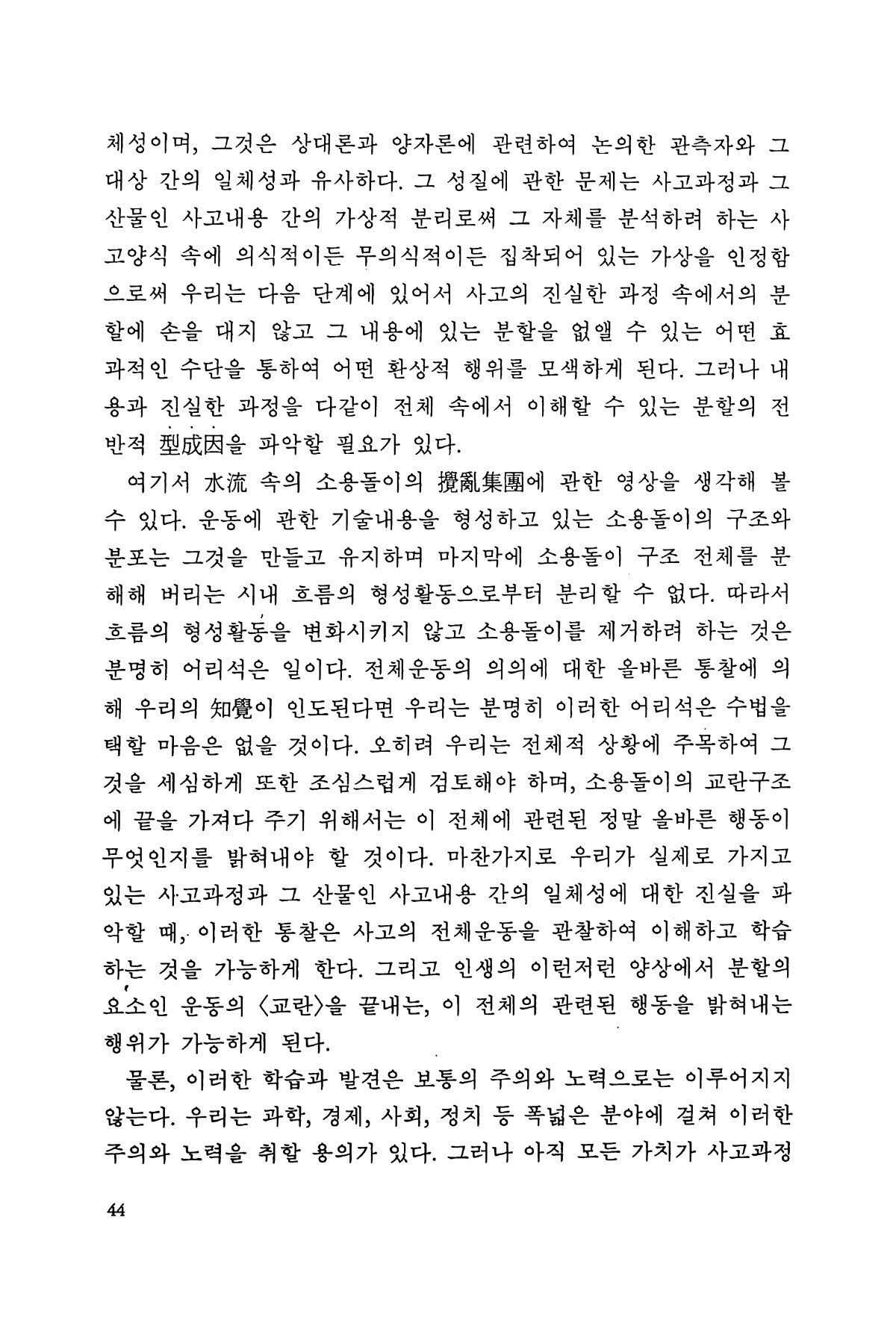 체성이며, 그것은 상대론과 양자론에 관련하여 논의한 관측자와 그 대상 간의 일체성과 유사하다. 그 성질에 관한 문제는 사고과정과 그 산물인 사고내용 간의 가상적 분리로써 그 자체를 분석하려 하는 사고양식 속에 의식적이든 무의식적이든 집착되어 있는 가상을 인정함으로써 우리는 다음 단계에 있어서 사고의 진실한 과정 속에서의 분할에 손을 대지 않고 그 내용에 있는 분할을 없앨 수 있는 어떤 효과적인 수단을 통하여 어떤 환상적 행위를 모색하게 된다. 그러나 내용과 진실한 과정을 다같이 전체 속에서 이해할 수 있는 분할의 전반적 型成因을 파악할 필요가 있다.

여기서 水流 속의 소용돌이의 攪亂集團에 관한 영상을 생각해 볼 수 있다. 운동에 관한 기술내용을 형성하고 있는 소용돌이의 구조와 분포는 그것을 만들고 유지하며 마지막에 소용돌이 구조 전체를 분해해 버리는 시내 흐름의 형성활동으로부터 분리할 수 없다. 따라서 흐름의 형성활동을 변화시키지 않고 소용돌이를 제거하려 하는 것은 분명히 어리석은 일이다. 전체운동의 의의에 대한 올바른 통찰에 의해 우리의 知覺이 인도된다면 우리는 분명히 이러한 어리석은 수법을 택할 마음은 없을 것이다. 오히려 우리는 전체적 상황에 주목하여 그것을 세심하게 또한 조심스럽게 검토해야 하며, 소용돌이의 교란구조에 끝을 가져다 주기 위해서는 이 전체에 관련된 정말 올바른 행동이 무엇인지를 밝혀내야 할 것이다. 마찬가지로 우리가 실제로 가지고 있는 사고과정과 그 산물인 사고내용 간의 일체성에 대한 진실을 파악할 때, 이러한 통찰은 사고의 전체운동을 관찰하여 이해하고 학습하는 것을 가능하게 한다. 그리고 인생의 이런저런 양상에서 분할의 요소인 운동의 〈교란〉을 끝내는, 이 전체의 관련된 행동을 밝혀내는 행위가 가능하게 된다.

물론, 이러한 학습과 발견은 보통의 주의와 노력으로는 이루어지지 않는다. 우리는 과학, 경제, 사회, 정치 등 폭넓은 분야에 걸쳐 이러한 주의와 노력을 취할 용의가 있다. 그러나 아직 모든 가치가 사고과정

44